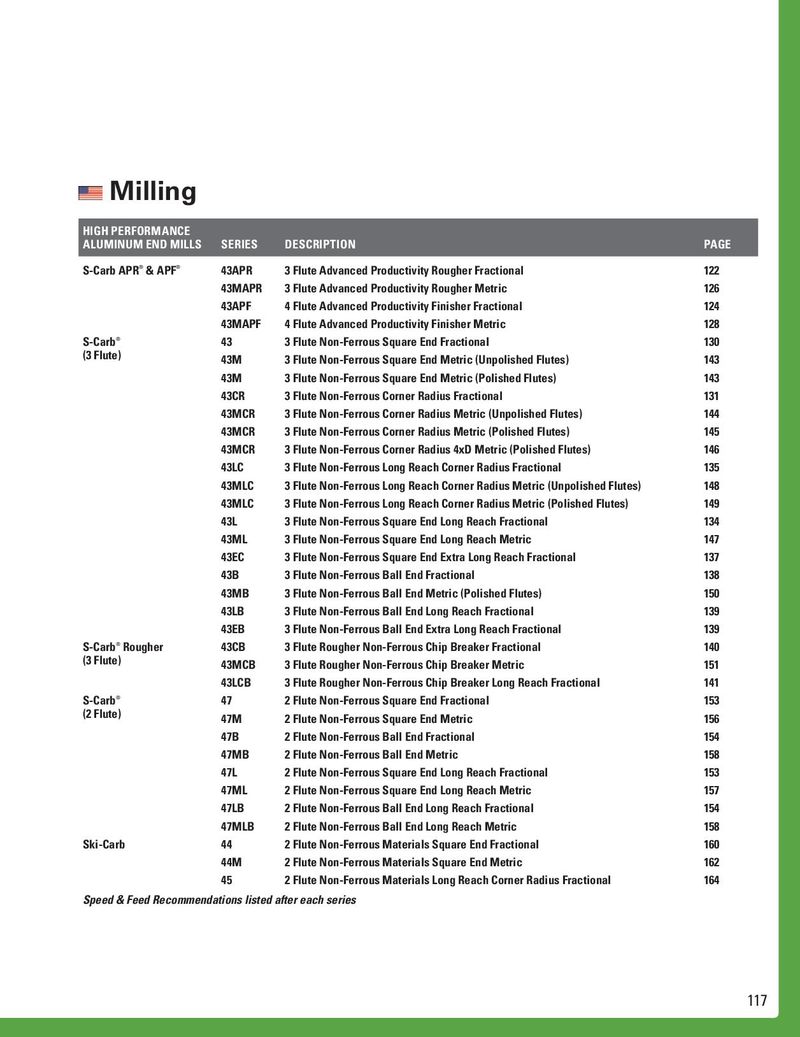 Milling

| HIGH PERFORMANCE ALUMINUM END MILLS | SERIES | DESCRIPTION | PAGE |
|---|---|---|---|
| S-Carb APR® & APF® | 43APR | 3 Flute Advanced Productivity Rougher Fractional | 122 |
| | 43MAPR | 3 Flute Advanced Productivity Rougher Metric | 126 |
| | 43APF | 4 Flute Advanced Productivity Finisher Fractional | 124 |
| | 43MAPF | 4 Flute Advanced Productivity Finisher Metric | 128 |
| S-Carb® (3 Flute) | 43 | 3 Flute Non-Ferrous Square End Fractional | 130 |
| | 43M | 3 Flute Non-Ferrous Square End Metric (Unpolished Flutes) | 143 |
| | 43M | 3 Flute Non-Ferrous Square End Metric (Polished Flutes) | 143 |
| | 43CR | 3 Flute Non-Ferrous Corner Radius Fractional | 131 |
| | 43MCR | 3 Flute Non-Ferrous Corner Radius Metric (Unpolished Flutes) | 144 |
| | 43MCR | 3 Flute Non-Ferrous Corner Radius Metric (Polished Flutes) | 145 |
| | 43MCR | 3 Flute Non-Ferrous Corner Radius 4xD Metric (Polished Flutes) | 146 |
| | 43LC | 3 Flute Non-Ferrous Long Reach Corner Radius Fractional | 135 |
| | 43MLC | 3 Flute Non-Ferrous Long Reach Corner Radius Metric (Unpolished Flutes) | 148 |
| | 43MLC | 3 Flute Non-Ferrous Long Reach Corner Radius Metric (Polished Flutes) | 149 |
| | 43L | 3 Flute Non-Ferrous Square End Long Reach Fractional | 134 |
| | 43ML | 3 Flute Non-Ferrous Square End Long Reach Metric | 147 |
| | 43EC | 3 Flute Non-Ferrous Square End Extra Long Reach Fractional | 137 |
| | 43B | 3 Flute Non-Ferrous Ball End Fractional | 138 |
| | 43MB | 3 Flute Non-Ferrous Ball End Metric (Polished Flutes) | 150 |
| | 43LB | 3 Flute Non-Ferrous Ball End Long Reach Fractional | 139 |
| | 43EB | 3 Flute Non-Ferrous Ball End Extra Long Reach Fractional | 139 |
| S-Carb® Rougher (3 Flute) | 43CB | 3 Flute Rougher Non-Ferrous Chip Breaker Fractional | 140 |
| | 43MCB | 3 Flute Rougher Non-Ferrous Chip Breaker Metric | 151 |
| | 43LCB | 3 Flute Rougher Non-Ferrous Chip Breaker Long Reach Fractional | 141 |
| S-Carb® (2 Flute) | 47 | 2 Flute Non-Ferrous Square End Fractional | 153 |
| | 47M | 2 Flute Non-Ferrous Square End Metric | 156 |
| | 47B | 2 Flute Non-Ferrous Ball End Fractional | 154 |
| | 47MB | 2 Flute Non-Ferrous Ball End Metric | 158 |
| | 47L | 2 Flute Non-Ferrous Square End Long Reach Fractional | 153 |
| | 47ML | 2 Flute Non-Ferrous Square End Long Reach Metric | 157 |
| | 47LB | 2 Flute Non-Ferrous Ball End Long Reach Fractional | 154 |
| | 47MLB | 2 Flute Non-Ferrous Ball End Long Reach Metric | 158 |
| Ski-Carb | 44 | 2 Flute Non-Ferrous Materials Square End Fractional | 160 |
| | 44M | 2 Flute Non-Ferrous Materials Square End Metric | 162 |
| | 45 | 2 Flute Non-Ferrous Materials Long Reach Corner Radius Fractional | 164 |

Speed & Feed Recommendations listed after each series

117